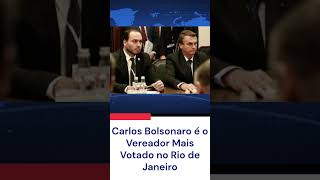 Carlos Bolsonaro é o Vereador Mais Votado no Rio de Janeiro